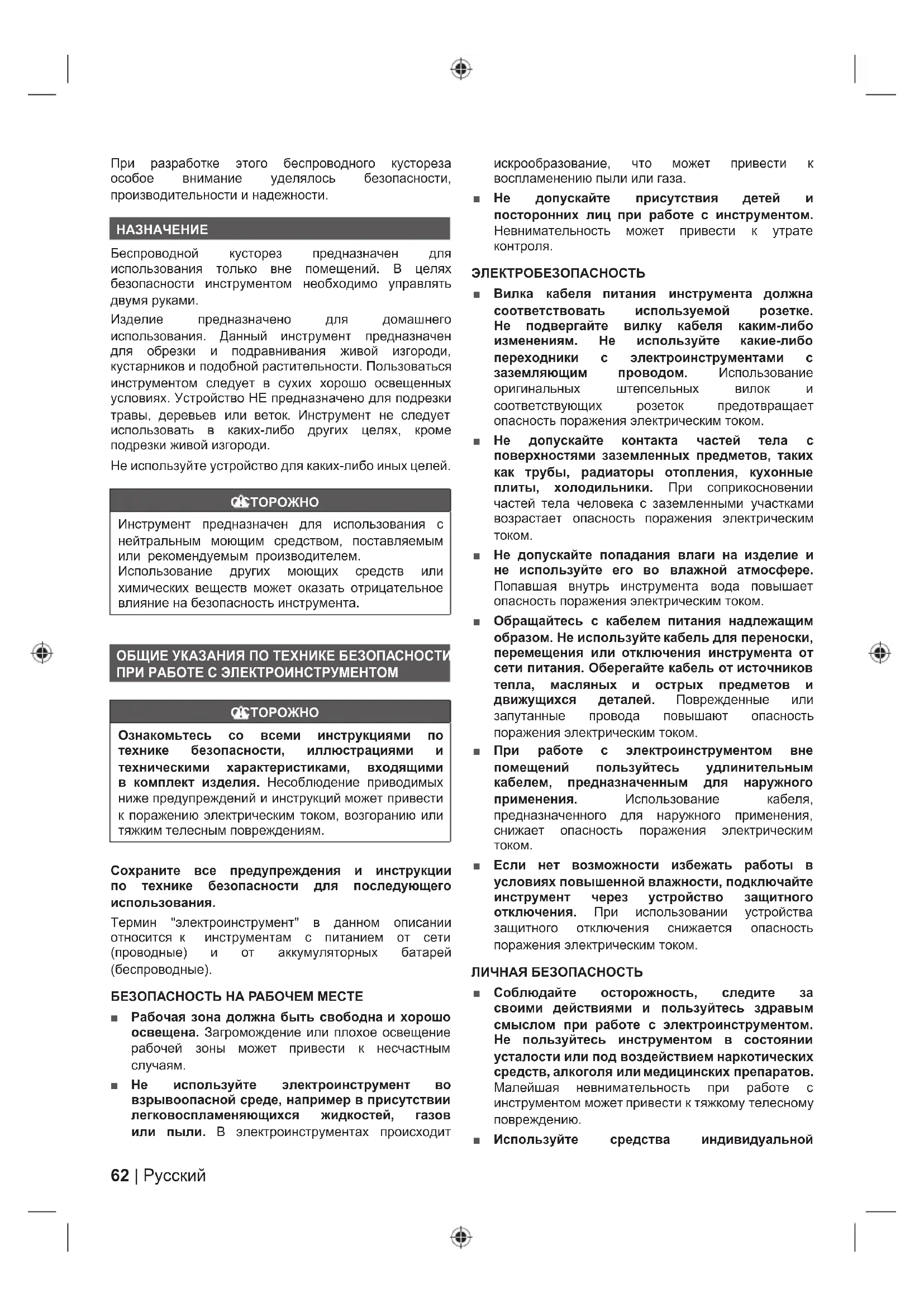 При разработке этого беспроводного кустореза особое внимание уделялось безопасности, производительности и надежности.

НАЗНАЧЕНИЕ

Беспроводной кусторез предназначен для использования только вне помещений. В целях безопасности инструментом необходимо управлять двумя руками.

Изделие предназначено для домашнего использования. Данный инструмент предназначен для обрезки и подравнивания живой изгороди, кустарников и подобной растительности. Пользоваться инструментом следует в сухих хорошо освещенных условиях. Устройство НЕ предназначено для подрезки травы, деревьев или веток. Инструмент не следует использовать в каких-либо других целях, кроме подрезки живой изгороди.

Не используйте устройство для каких-либо иных целей.

ОСТОРОЖНО

Инструмент предназначен для использования с нейтральным моющим средством, поставляемым или рекомендуемым производителем. Использование других моющих средств или химических веществ может оказать отрицательное влияние на безопасность инструмента.

ОБЩИЕ УКАЗАНИЯ ПО ТЕХНИКЕ БЕЗОПАСНОСТИ ПРИ РАБОТЕ С ЭЛЕКТРОИНСТРУМЕНТОМ

ОСТОРОЖНО

Ознакомьтесь со всеми инструкциями по технике безопасности, иллюстрациями и техническими характеристиками, входящими в комплект изделия. Несоблюдение приводимых ниже предупреждений и инструкций может привести к поражению электрическим током, возгоранию или тяжким телесным повреждениям.

Сохраните все предупреждения и инструкции по технике безопасности для последующего использования.

Термин "электроинструмент" в данном описании относится к инструментам с питанием от сети (проводные) и от аккумуляторных батарей (беспроводные).

БЕЗОПАСНОСТЬ НА РАБОЧЕМ МЕСТЕ

■ Рабочая зона должна быть свободна и хорошо освещена. Загромождение или плохое освещение рабочей зоны может привести к несчастным случаям.

■ Не используйте электроинструмент во взрывоопасной среде, например в присутствии легковоспламеняющихся жидкостей, газов или пыли. В электроинструментах происходит искрообразование, что может привести к воспламенению пыли или газа.

■ Не допускайте присутствия детей и посторонних лиц при работе с инструментом. Невнимательность может привести к утрате контроля.

ЭЛЕКТРОБЕЗОПАСНОСТЬ

■ Вилка кабеля питания инструмента должна соответствовать используемой розетке. Не подвергайте вилку кабеля каким-либо изменениям. Не используйте какие-либо переходники с электроинструментами с заземляющим проводом. Использование оригинальных штепсельных вилок и соответствующих розеток предотвращает опасность поражения электрическим током.

■ Не допускайте контакта частей тела с поверхностями заземленных предметов, таких как трубы, радиаторы отопления, кухонные плиты, холодильники. При соприкосновении частей тела человека с заземленными участками возрастает опасность поражения электрическим током.

■ Не допускайте попадания влаги на изделие и не используйте его во влажной атмосфере. Попавшая внутрь инструмента вода повышает опасность поражения электрическим током.

■ Обращайтесь с кабелем питания надлежащим образом. Не используйте кабель для переноски, перемещения или отключения инструмента от сети питания. Оберегайте кабель от источников тепла, масляных и острых предметов и движущихся деталей. Поврежденные или запутанные провода повышают опасность поражения электрическим током.

■ При работе с электроинструментом вне помещений пользуйтесь удлинительным кабелем, предназначенным для наружного применения. Использование кабеля, предназначенного для наружного применения, снижает опасность поражения электрическим током.

■ Если нет возможности избежать работы в условиях повышенной влажности, подключайте инструмент через устройство защитного отключения. При использовании устройства защитного отключения снижается опасность поражения электрическим током.

ЛИЧНАЯ БЕЗОПАСНОСТЬ

■ Соблюдайте осторожность, следите за своими действиями и пользуйтесь здравым смыслом при работе с электроинструментом. Не пользуйтесь инструментом в состоянии усталости или под воздействием наркотических средств, алкоголя или медицинских препаратов. Малейшая невнимательность при работе с инструментом может привести к тяжкому телесному повреждению.

■ Используйте средства индивидуальной

62 | Русский